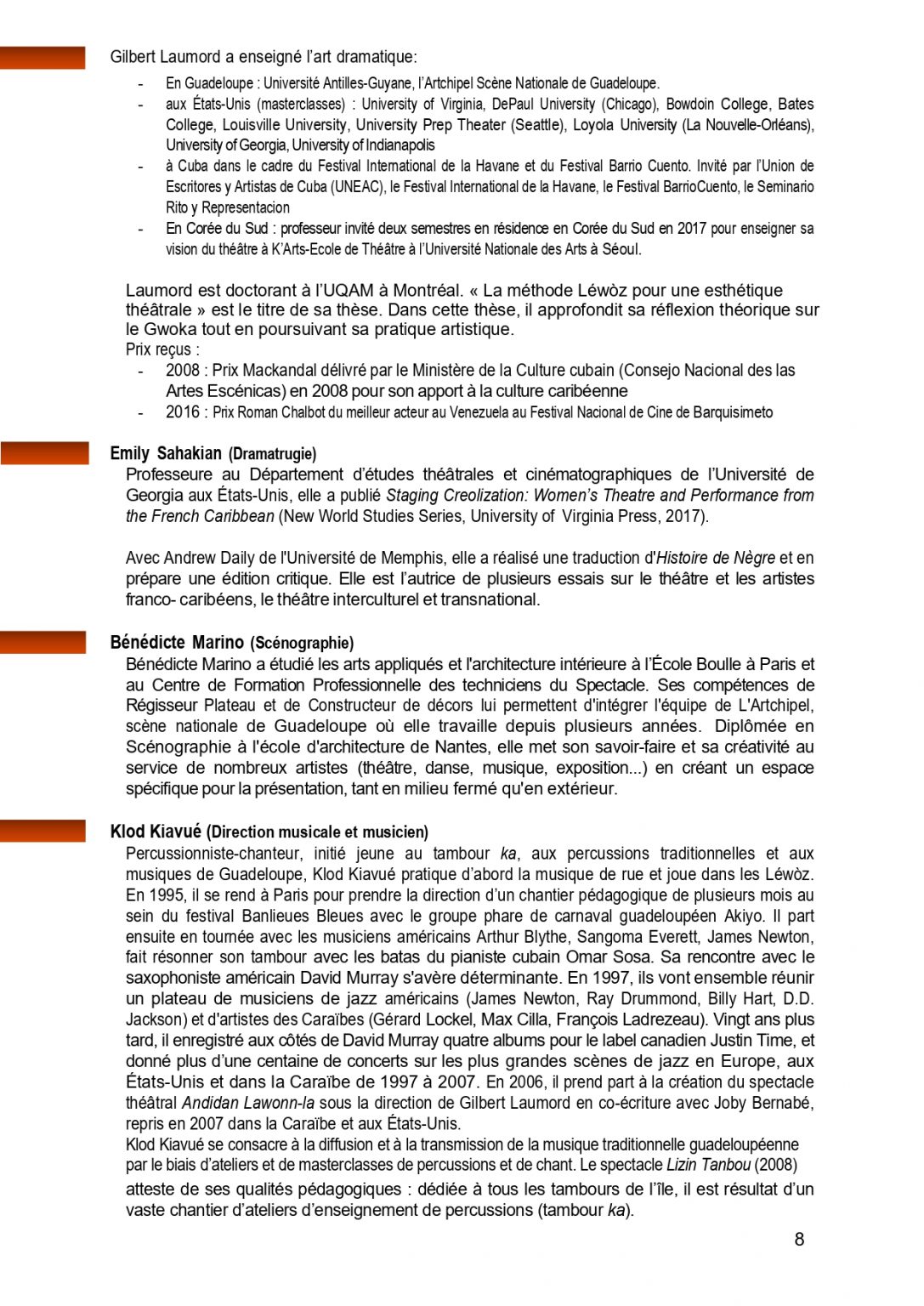 Gilbert Laumord a enseigné l'art dramatique:

- En Guadeloupe : Université Antilles-Guyane, l'Artchipel Scène Nationale de Guadeloupe.
- aux États-Unis (masterclasses) : University of Virginia, DePaul University (Chicago), Bowdoin College, Bates College, Louisville University, University Prep Theater (Seattle), Loyola University (La Nouvelle-Orléans), University of Georgia, University of Indianapolis
- à Cuba dans le cadre du Festival International de la Havane et du Festival Barrio Cuento. Invité par l'Union de Escritores y Artistas de Cuba (UNEAC), le Festival International de la Havane, le Festival BarrioCuento, le Seminario Rito y Representacion
- En Corée du Sud : professeur invité deux semestres en résidence en Corée du Sud en 2017 pour enseigner sa vision du théâtre à K'Arts-Ecole de Théâtre à l'Université Nationale des Arts à Séoul.

Laumord est doctorant à l'UQAM à Montréal. « La méthode Léwòz pour une esthétique théâtrale » est le titre de sa thèse. Dans cette thèse, il approfondit sa réflexion théorique sur le Gwoka tout en poursuivant sa pratique artistique.
Prix reçus :
- 2008 : Prix Mackandal délivré par le Ministère de la Culture cubain (Consejo Nacional des las Artes Escénicas) en 2008 pour son apport à la culture caribéenne
- 2016 : Prix Roman Chalbot du meilleur acteur au Venezuela au Festival Nacional de Cine de Barquisimeto

Emily Sahakian (Dramatrugie)
Professeure au Département d'études théâtrales et cinématographiques de l'Université de Georgia aux États-Unis, elle a publié Staging Creolization: Women's Theatre and Performance from the French Caribbean (New World Studies Series, University of Virginia Press, 2017).

Avec Andrew Daily de l'Université de Memphis, elle a réalisé une traduction d'Histoire de Nègre et en prépare une édition critique. Elle est l'autrice de plusieurs essais sur le théâtre et les artistes franco- caribéens, le théâtre interculturel et transnational.

Bénédicte Marino (Scénographie)
Bénédicte Marino a étudié les arts appliqués et l'architecture intérieure à l'École Boulle à Paris et au Centre de Formation Professionnelle des techniciens du Spectacle. Ses compétences de Régisseur Plateau et de Constructeur de décors lui permettent d'intégrer l'équipe de L'Artchipel, scène nationale de Guadeloupe où elle travaille depuis plusieurs années. Diplômée en Scénographie à l'école d'architecture de Nantes, elle met son savoir-faire et sa créativité au service de nombreux artistes (théâtre, danse, musique, exposition...) en créant un espace spécifique pour la présentation, tant en milieu fermé qu'en extérieur.

Klod Kiavué (Direction musicale et musicien)
Percussionniste-chanteur, initié jeune au tambour ka, aux percussions traditionnelles et aux musiques de Guadeloupe, Klod Kiavué pratique d'abord la musique de rue et joue dans les Léwòz. En 1995, il se rend à Paris pour prendre la direction d'un chantier pédagogique de plusieurs mois au sein du festival Banlieues Bleues avec le groupe phare de carnaval guadeloupéen Akiyo. Il part ensuite en tournée avec les musiciens américains Arthur Blythe, Sangoma Everett, James Newton, fait résonner son tambour avec les batas du pianiste cubain Omar Sosa. Sa rencontre avec le saxophoniste américain David Murray s'avère déterminante. En 1997, ils vont ensemble réunir un plateau de musiciens de jazz américains (James Newton, Ray Drummond, Billy Hart, D.D. Jackson) et d'artistes des Caraïbes (Gérard Lockel, Max Cilla, François Ladrezeau). Vingt ans plus tard, il enregistré aux côtés de David Murray quatre albums pour le label canadien Justin Time, et donné plus d'une centaine de concerts sur les plus grandes scènes de jazz en Europe, aux États-Unis et dans la Caraïbe de 1997 à 2007. En 2006, il prend part à la création du spectacle théâtral Andidan Lawonn-la sous la direction de Gilbert Laumord en co-écriture avec Joby Bernabé, repris en 2007 dans la Caraïbe et aux États-Unis.
Klod Kiavué se consacre à la diffusion et à la transmission de la musique traditionnelle guadeloupéenne par le biais d'ateliers et de masterclasses de percussions et de chant. Le spectacle Lizin Tanbou (2008) atteste de ses qualités pédagogiques : dédiée à tous les tambours de l'île, il est résultat d'un vaste chantier d'ateliers d'enseignement de percussions (tambour ka).

8